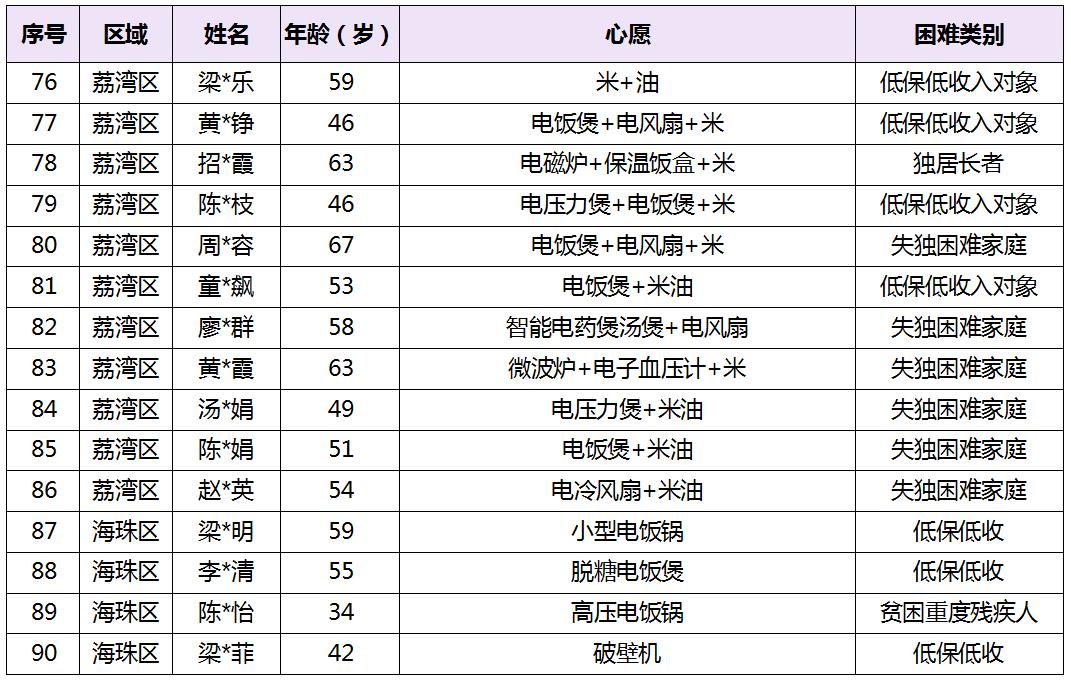 | 序号 | 区域 | 姓名 | 年龄（岁） | 心愿 | 困难类别 |
|---|---|---|---|---|---|
| 76 | 荔湾区 | 梁*乐 | 59 | 米+油 | 低保低收入对象 |
| 77 | 荔湾区 | 黄*铮 | 46 | 电饭煲+电风扇+米 | 低保低收入对象 |
| 78 | 荔湾区 | 招*霞 | 63 | 电磁炉+保温饭盒+米 | 独居长者 |
| 79 | 荔湾区 | 陈*枝 | 46 | 电压力煲+电饭煲+米 | 低保低收入对象 |
| 80 | 荔湾区 | 周*容 | 67 | 电饭煲+电风扇+米 | 失独困难家庭 |
| 81 | 荔湾区 | 童*飙 | 53 | 电饭煲+米油 | 低保低收入对象 |
| 82 | 荔湾区 | 廖*群 | 58 | 智能电药煲汤煲+电风扇 | 失独困难家庭 |
| 83 | 荔湾区 | 黄*霞 | 63 | 微波炉+电子血压计+米 | 失独困难家庭 |
| 84 | 荔湾区 | 汤*娟 | 49 | 电压力煲+米油 | 失独困难家庭 |
| 85 | 荔湾区 | 陈*娟 | 51 | 电饭煲+米油 | 失独困难家庭 |
| 86 | 荔湾区 | 赵*英 | 54 | 电冷风扇+米油 | 失独困难家庭 |
| 87 | 海珠区 | 梁*明 | 59 | 小型电饭锅 | 低保低收 |
| 88 | 海珠区 | 李*清 | 55 | 脱糖电饭煲 | 低保低收 |
| 89 | 海珠区 | 陈*怡 | 34 | 高压电饭锅 | 贫困重度残疾人 |
| 90 | 海珠区 | 梁*菲 | 42 | 破壁机 | 低保低收 |